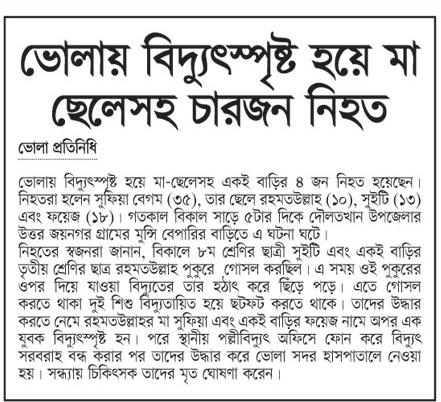 ভোলায় বিদ্যুৎস্পৃষ্ট হয়ে মা ছেলেসহ চারজন নিহত

ভোলা প্রতিনিধি

ভোলায় বিদ্যুৎস্পৃষ্ট হয়ে মা-ছেলেসহ একই বাড়ির ৪ জন নিহত হয়েছেন। নিহতরা হলেন সুফিয়া বেগম (৩৫), তার ছেলে রহমতউল্লাহ (১০), সুইটি (১৩) এবং ফয়েজ (১৮)। গতকাল বিকাল সাড়ে ৫টার দিকে দৌলতখান উপজেলার উত্তর জয়নগর গ্রামের মুন্সি বেপারির বাড়িতে এ ঘটনা ঘটে।
নিহতের স্বজনরা জানান, বিকালে ৮ম শ্রেণির ছাত্রী সুইটি এবং একই বাড়ির তৃতীয় শ্রেণির ছাত্র রহমতউল্লাহ পুকুরে গোসল করছিল। এ সময় ওই পুকুরের ওপর দিয়ে যাওয়া বিদ্যুতের তার হঠাৎ করে ছিঁড়ে পড়ে। এতে গোসল করতে থাকা দুই শিশু বিদ্যুতায়িত হয়ে ছটফট করতে থাকে। তাদের উদ্ধার করতে নেমে রহমতউল্লাহর মা সুফিয়া এবং একই বাড়ির ফয়েজ নামে অপর এক যুবক বিদ্যুৎস্পৃষ্ট হন। পরে স্থানীয় পল্লীবিদ্যুৎ অফিসে ফোন করে বিদ্যুৎ সরবরাহ বন্ধ করার পর তাদের উদ্ধার করে ভোলা সদর হাসপাতালে নেওয়া হয়। সন্ধ্যায় চিকিৎসক তাদের মৃত ঘোষণা করেন।